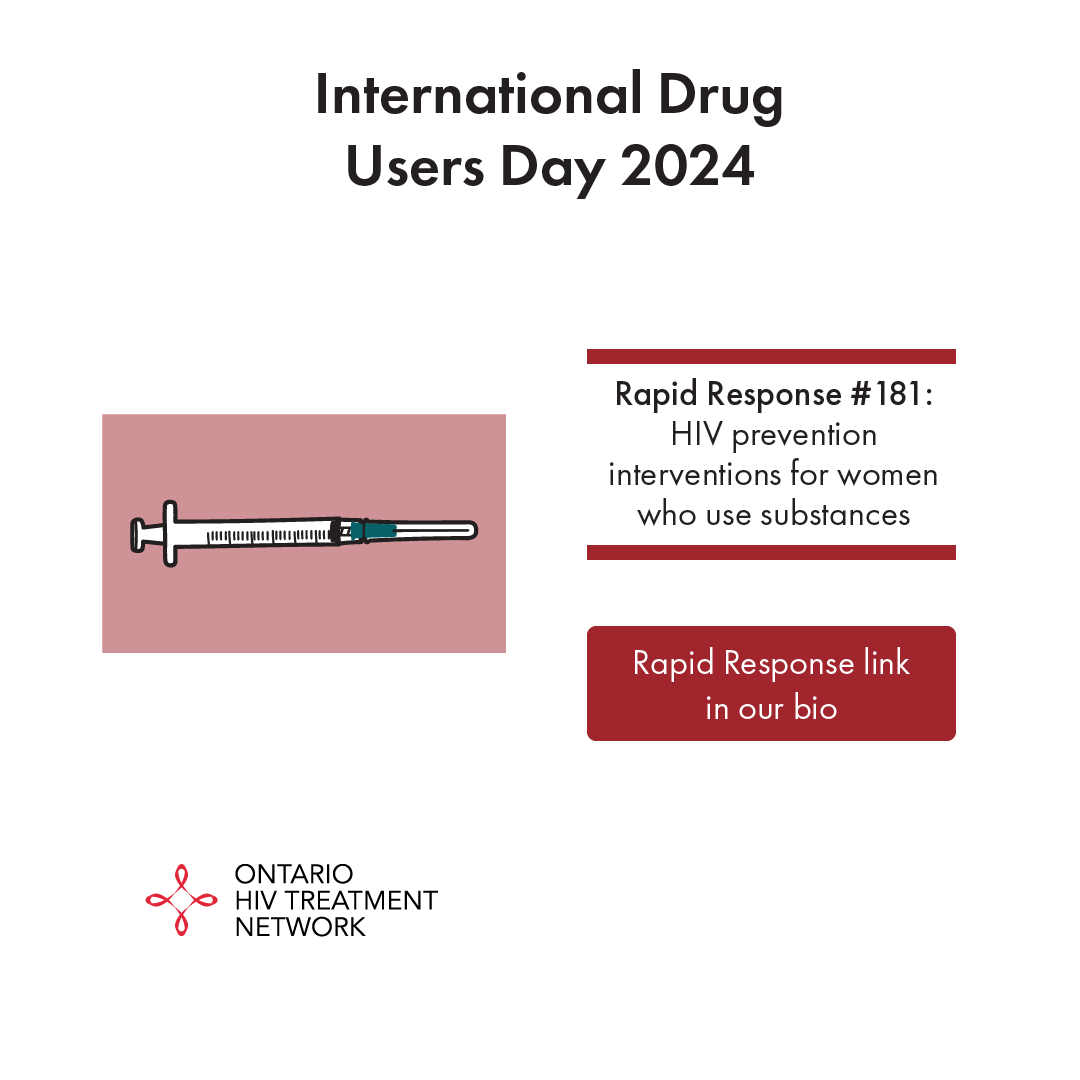 International Drug Users Day 2024

Rapid Response #181: HIV prevention interventions for women who use substances

Rapid Response link in our bio

ONTARIO
HIV TREATMENT
NETWORK